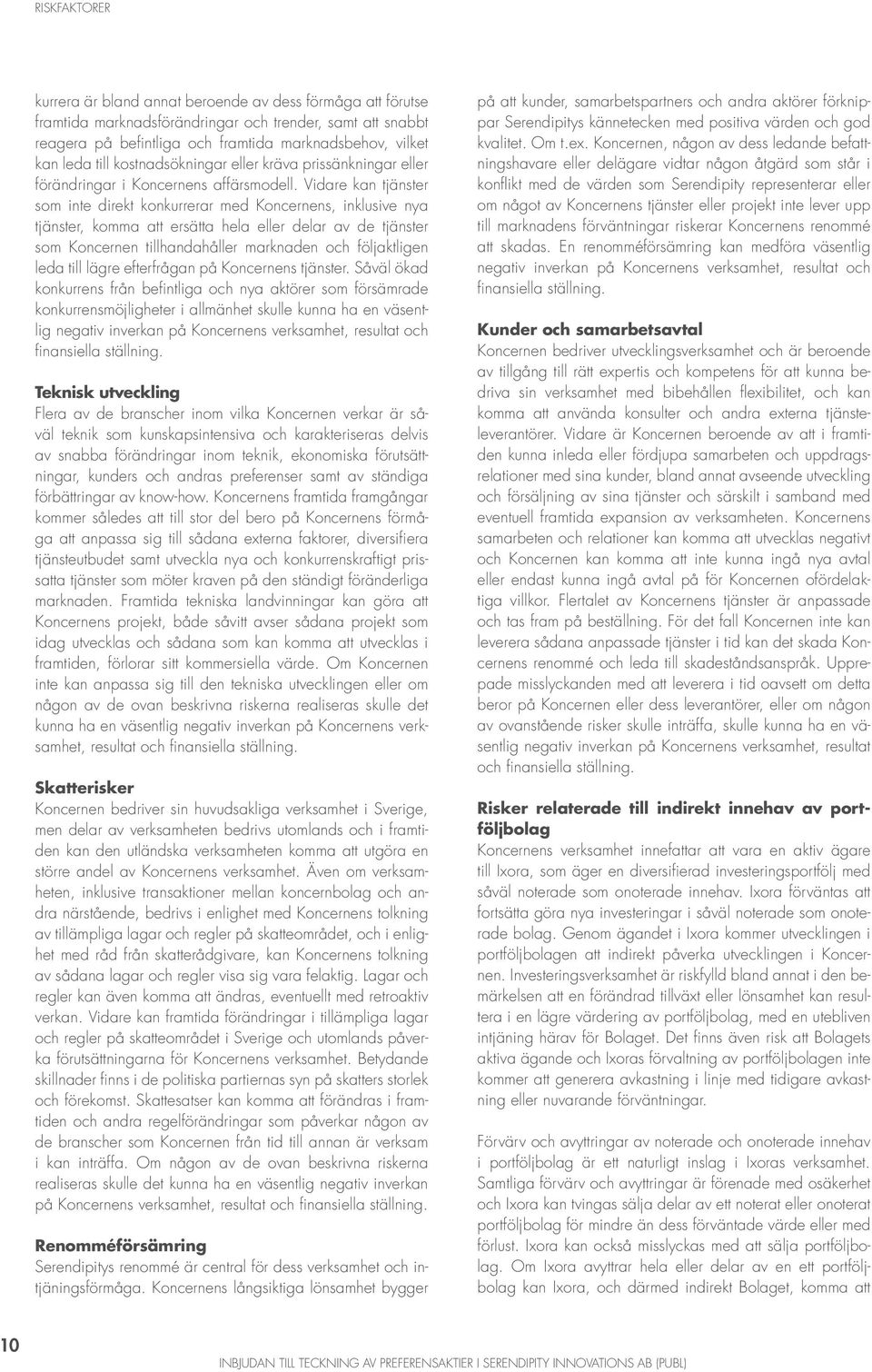 RISKFAKTORER

kurrera är bland annat beroende av dess förmåga att förutse framtida marknadsförändringar och trender, samt att snabbt reagera på befintliga och framtida marknadsbehov, vilket kan leda till kostnadsökningar eller kräva prissänkningar eller förändringar i Koncernens affärsmodell. Vidare kan tjänster som inte direkt konkurrerar med Koncernens, inklusive nya tjänster, komma att ersätta hela eller delar av de tjänster som Koncernen tillhandahåller marknaden och följaktligen leda till lägre efterfrågan på Koncernens tjänster. Såväl ökad konkurrens från befintliga och nya aktörer som försämrade konkurrensmöjligheter i allmänhet skulle kunna ha en väsentlig negativ inverkan på Koncernens verksamhet, resultat och finansiella ställning.

Teknisk utveckling
Flera av de branscher inom vilka Koncernen verkar är såväl teknik som kunskapsintensiva och karakteriseras delvis av snabba förändringar inom teknik, ekonomiska förutsättningar, kunders och andras preferenser samt av ständiga förbättringar av know-how. Koncernens framtida framgångar kommer således att till stor del bero på Koncernens förmåga att anpassa sig till sådana externa faktorer, diversifiera tjänsteutbudet samt utveckla nya och konkurrenskraftigt prissatta tjänster som möter kraven på den ständigt föränderliga marknaden. Framtida tekniska landvinningar kan göra att Koncernens projekt, både såvitt avser sådana projekt som idag utvecklas och sådana som kan komma att utvecklas i framtiden, förlorar sitt kommersiella värde. Om Koncernen inte kan anpassa sig till den tekniska utvecklingen eller om någon av de ovan beskrivna riskerna realiseras skulle det kunna ha en väsentlig negativ inverkan på Koncernens verksamhet, resultat och finansiella ställning.

Skatterisker
Koncernen bedriver sin huvudsakliga verksamhet i Sverige, men delar av verksamheten bedrivs utomlands och i framtiden kan den utländska verksamheten komma att utgöra en större andel av Koncernens verksamhet. Även om verksamheten, inklusive transaktioner mellan koncernbolag och andra närstående, bedrivs i enlighet med Koncernens tolkning av tillämpliga lagar och regler på skatteområdet, och i enlighet med råd från skatterådgivare, kan Koncernens tolkning av sådana lagar och regler visa sig vara felaktig. Lagar och regler kan även komma att ändras, eventuellt med retroaktiv verkan. Vidare kan framtida förändringar i tillämpliga lagar och regler på skatteområdet i Sverige och utomlands påverka förutsättningarna för Koncernens verksamhet. Betydande skillnader finns i de politiska partiernas syn på skatters storlek och förekomst. Skattesatser kan komma att förändras i framtiden och andra regelförändringar som påverkar någon av de branscher som Koncernen från tid till annan är verksam i kan inträffa. Om någon av de ovan beskrivna riskerna realiseras skulle det kunna ha en väsentlig negativ inverkan på Koncernens verksamhet, resultat och finansiella ställning.

Renomméförsämring
Serendipitys renommé är central för dess verksamhet och intjäningsförmåga. Koncernens långsiktiga lönsamhet bygger på att kunder, samarbetspartners och andra aktörer förknippar Serendipitys kännetecken med positiva värden och god kvalitet. Om t.ex. Koncernen, någon av dess ledande befattningshavare eller delägare vidtar någon åtgärd som står i konflikt med de värden som Serendipity representerar eller om något av Koncernens tjänster eller projekt inte lever upp till marknadens förväntningar riskerar Koncernens renommé att skadas. En renomméförsämring kan medföra väsentlig negativ inverkan på Koncernens verksamhet, resultat och finansiella ställning.

Kunder och samarbetsavtal
Koncernen bedriver utvecklingsverksamhet och är beroende av tillgång till rätt expertis och kompetens för att kunna bedriva sin verksamhet med bibehållen flexibilitet, och kan komma att använda konsulter och andra externa tjänsteleverantörer. Vidare är Koncernen beroende av att i framtiden kunna inleda eller fördjupa samarbeten och uppdragsrelationer med sina kunder, bland annat avseende utveckling och försäljning av sina tjänster och särskilt i samband med eventuell framtida expansion av verksamheten. Koncernens samarbeten och relationer kan komma att utvecklas negativt och Koncernen kan komma att inte kunna ingå nya avtal eller endast kunna ingå avtal på för Koncernen ofördelaktiga villkor. Flertalet av Koncernens tjänster är anpassade och tas fram på beställning. För det fall Koncernen inte kan leverera sådana anpassade tjänster i tid kan det skada Koncernens renommé och leda till skadeståndsanspråk. Upprepade misslyckanden med att leverera i tid oavsett om detta beror på Koncernen eller dess leverantörer, eller om någon av ovanstående risker skulle inträffa, skulle kunna ha en väsentlig negativ inverkan på Koncernens verksamhet, resultat och finansiella ställning.

Risker relaterade till indirekt innehav av portföljbolag
Koncernens verksamhet innefattar att vara en aktiv ägare till Ixora, som äger en diversifierad investeringsportfölj med såväl noterade som onoterade innehav. Ixora förväntas att fortsätta göra nya investeringar i såväl noterade som onoterade bolag. Genom ägandet i Ixora kommer utvecklingen i portföljbolagen att indirekt påverka utvecklingen i Koncernen. Investeringsverksamhet är riskfylld bland annat i den bemärkelsen att en förändrad tillväxt eller lönsamhet kan resultera i en lägre värdering av portföljbolag, med en utebliven intjäning härav för Bolaget. Det finns även risk att Bolagets aktiva ägande och Ixoras förvaltning av portföljbolagen inte kommer att generera avkastning i linje med tidigare avkastning eller nuvarande förväntningar.

Förvärv och avyttringar av noterade och onoterade innehav i portföljbolag är ett naturligt inslag i Ixoras verksamhet. Samtliga förvärv och avyttringar är förenade med osäkerhet och Ixora kan tvingas sälja delar av ett noterat eller onoterat portföljbolag för mindre än dess förväntade värde eller med förlust. Ixora kan också misslyckas med att sälja portföljbolag. Om Ixora avyttrar hela eller delar av en ett portföljbolag kan Ixora, och därmed indirekt Bolaget, komma att

10

INBJUDAN TILL TECKNING AV PREFERENSAKTIER I SERENDIPITY INNOVATIONS AB (PUBL)